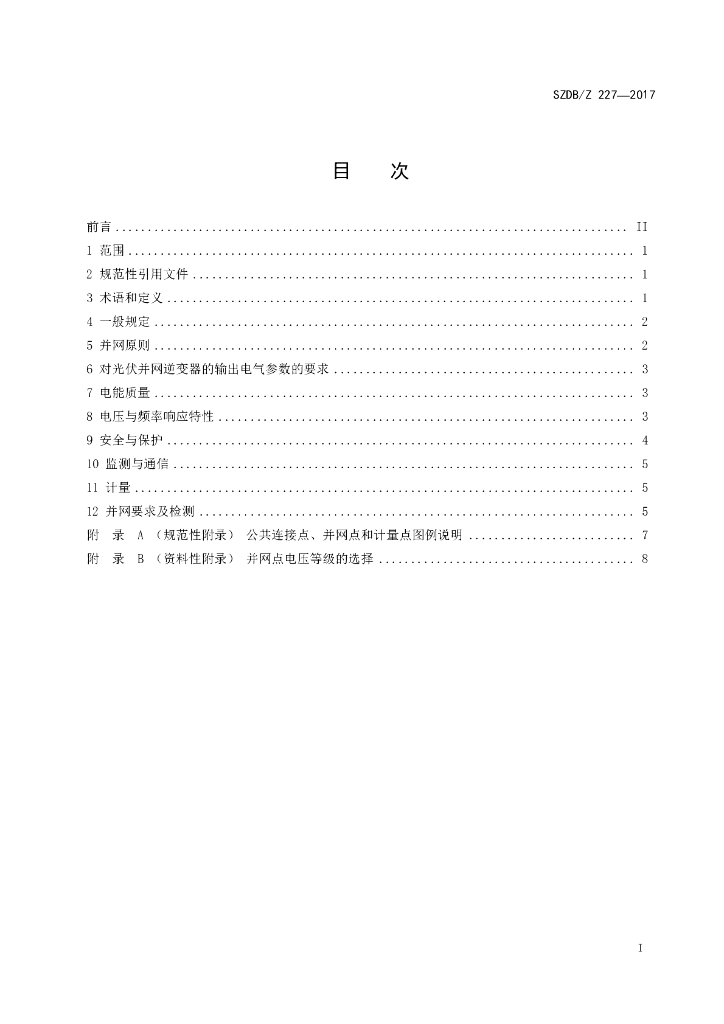 SZDB/Z 227—2017

目　次

前言 II
1 范围 1
2 规范性引用文件 1
3 术语和定义 1
4 一般规定 2
5 并网原则 2
6 对光伏并网逆变器的输出电气参数的要求 3
7 电能质量 3
8 电压与频率响应特性 3
9 安全与保护 4
10 监测与通信 5
11 计量 5
12 并网要求及检测 5
附 录 A （规范性附录） 公共连接点、并网点和计量点图例说明 7
附 录 B （资料性附录） 并网点电压等级的选择 8

I